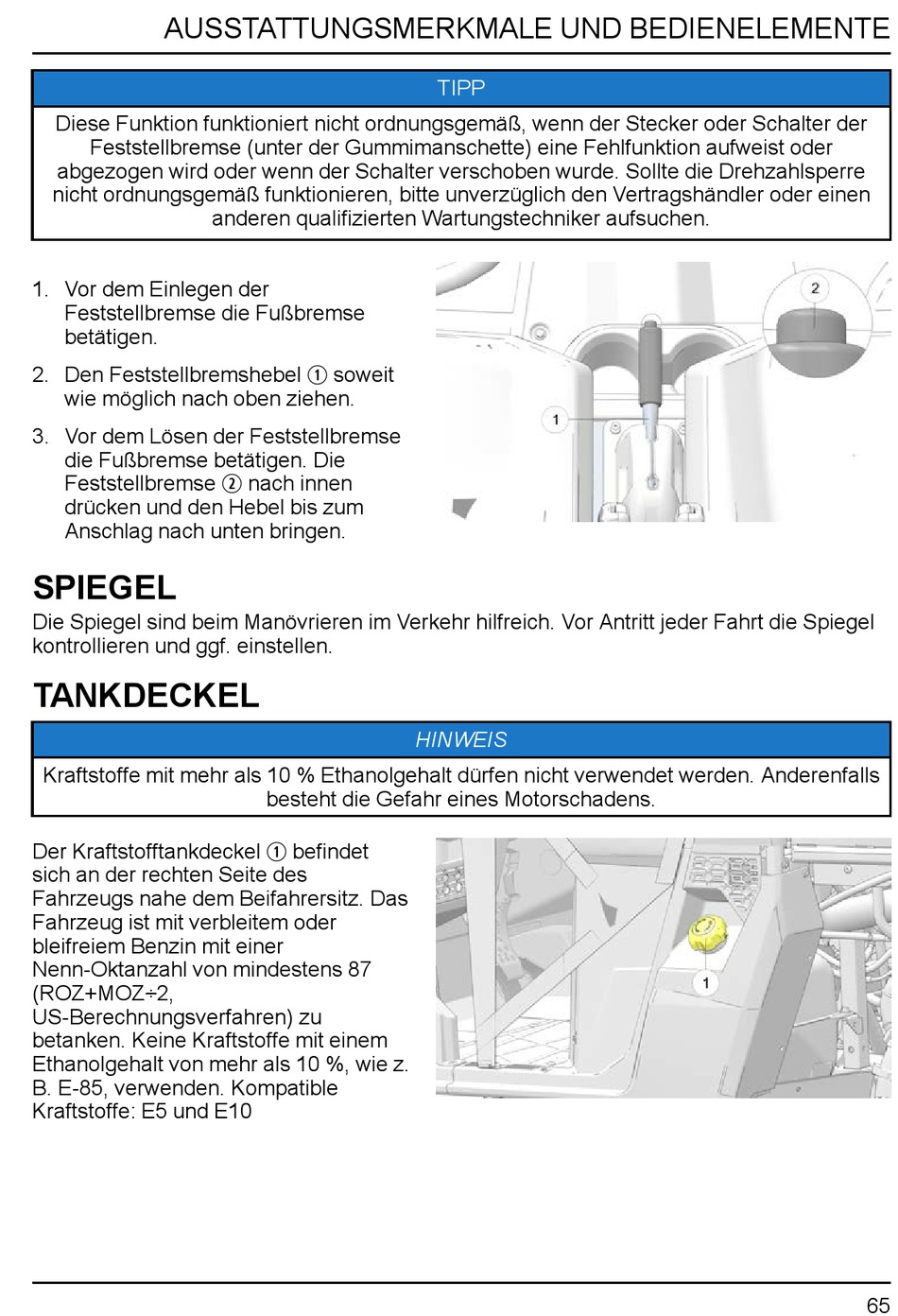 AUSSTATTUNGSMERKMALE UND BEDIENELEMENTE

TIPP

Diese Funktion funktioniert nicht ordnungsgemäß, wenn der Stecker oder Schalter der Feststellbremse (unter der Gummimanschette) eine Fehlfunktion aufweist oder abgezogen wird oder wenn der Schalter verschoben wurde. Sollte die Drehzahlsperre nicht ordnungsgemäß funktionieren, bitte unverzüglich den Vertragshändler oder einen anderen qualifizierten Wartungstechniker aufsuchen.

1. Vor dem Einlegen der Feststellbremse die Fußbremse betätigen.
2. Den Feststellbremshebel ① soweit wie möglich nach oben ziehen.
3. Vor dem Lösen der Feststellbremse die Fußbremse betätigen. Die Feststellbremse ② nach innen drücken und den Hebel bis zum Anschlag nach unten bringen.

2

1

SPIEGEL

Die Spiegel sind beim Manövrieren im Verkehr hilfreich. Vor Antritt jeder Fahrt die Spiegel kontrollieren und ggf. einstellen.

TANKDECKEL

HINWEIS

Kraftstoffe mit mehr als 10 % Ethanolgehalt dürfen nicht verwendet werden. Anderenfalls besteht die Gefahr eines Motorschadens.

Der Kraftstofftankdeckel ① befindet sich an der rechten Seite des Fahrzeugs nahe dem Beifahrersitz. Das Fahrzeug ist mit verbleitem oder bleifreiem Benzin mit einer Nenn-Oktanzahl von mindestens 87 (ROZ+MOZ÷2, US-Berechnungsverfahren) zu betanken. Keine Kraftstoffe mit einem Ethanolgehalt von mehr als 10 %, wie z. B. E-85, verwenden. Kompatible Kraftstoffe: E5 und E10

1

65